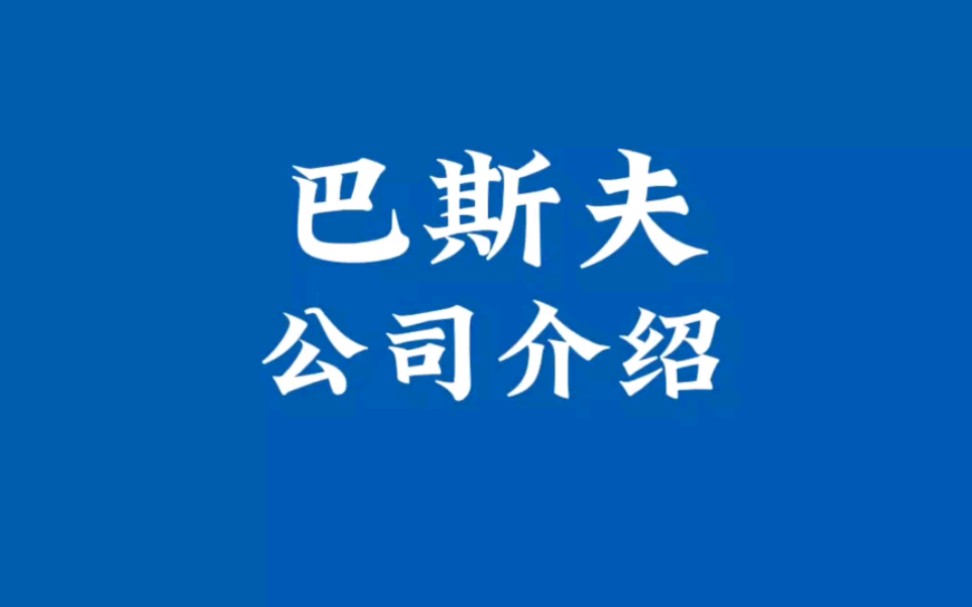 巴斯夫
公司介绍